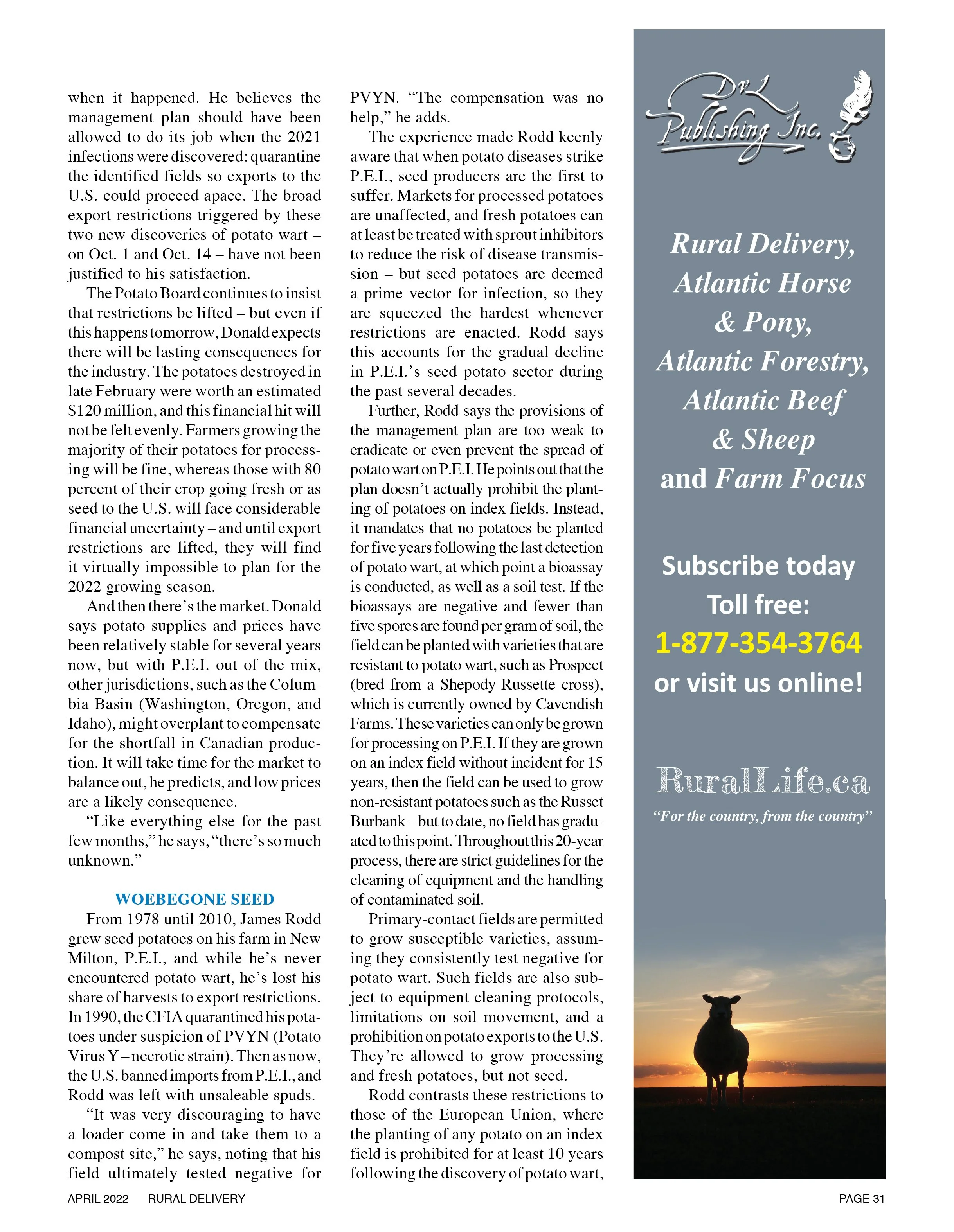 when it happened. He believes the management plan should have been allowed to do its job when the 2021 infections were discovered: quarantine the identified fields so exports to the U.S. could proceed apace. The broad export restrictions triggered by these two new discoveries of potato wart – on Oct. 1 and Oct. 14 – have not been justified to his satisfaction.

The Potato Board continues to insist that restrictions be lifted – but even if this happens tomorrow, Donald expects there will be lasting consequences for the industry. The potatoes destroyed in late February were worth an estimated $120 million, and this financial hit will not be felt evenly. Farmers growing the majority of their potatoes for processing will be fine, whereas those with 80 percent of their crop going fresh or as seed to the U.S. will face considerable financial uncertainty – and until export restrictions are lifted, they will find it virtually impossible to plan for the 2022 growing season.

And then there's the market. Donald says potato supplies and prices have been relatively stable for several years now, but with P.E.I. out of the mix, other jurisdictions, such as the Columbia Basin (Washington, Oregon, and Idaho), might overplant to compensate for the shortfall in Canadian production. It will take time for the market to balance out, he predicts, and low prices are a likely consequence.

"Like everything else for the past few months," he says, "there's so much unknown."

WOEBEGONE SEED

From 1978 until 2010, James Rodd grew seed potatoes on his farm in New Milton, P.E.I., and while he's never encountered potato wart, he's lost his share of harvests to export restrictions. In 1990, the CFIA quarantined his potatoes under suspicion of PVYN (Potato Virus Y – necrotic strain). Then as now, the U.S. banned imports from P.E.I., and Rodd was left with unsaleable spuds.

"It was very discouraging to have a loader come in and take them to a compost site," he says, noting that his field ultimately tested negative for PVYN. "The compensation was no help," he adds.

The experience made Rodd keenly aware that when potato diseases strike P.E.I., seed producers are the first to suffer. Markets for processed potatoes are unaffected, and fresh potatoes can at least be treated with sprout inhibitors to reduce the risk of disease transmission – but seed potatoes are deemed a prime vector for infection, so they are squeezed the hardest whenever restrictions are enacted. Rodd says this accounts for the gradual decline in P.E.I.'s seed potato sector during the past several decades.

Further, Rodd says the provisions of the management plan are too weak to eradicate or even prevent the spread of potato wart on P.E.I. He points out that the plan doesn't actually prohibit the planting of potatoes on index fields. Instead, it mandates that no potatoes be planted for five years following the last detection of potato wart, at which point a bioassay is conducted, as well as a soil test. If the bioassays are negative and fewer than five spores are found per gram of soil, the field can be planted with varieties that are resistant to potato wart, such as Prospect (bred from a Shepody-Russette cross), which is currently owned by Cavendish Farms. These varieties can only be grown for processing on P.E.I. If they are grown on an index field without incident for 15 years, then the field can be used to grow non-resistant potatoes such as the Russet Burbank – but to date, no field has graduated to this point. Throughout this 20-year process, there are strict guidelines for the cleaning of equipment and the handling of contaminated soil.

Primary-contact fields are permitted to grow susceptible varieties, assuming they consistently test negative for potato wart. Such fields are also subject to equipment cleaning protocols, limitations on soil movement, and a prohibition on potato exports to the U.S. They're allowed to grow processing and fresh potatoes, but not seed.

Rodd contrasts these restrictions to those of the European Union, where the planting of any potato on an index field is prohibited for at least 10 years following the discovery of potato wart,

DvL Publishing Inc.

Rural Delivery, Atlantic Horse & Pony, Atlantic Forestry, Atlantic Beef & Sheep and Farm Focus

Subscribe today Toll free: 1-877-354-3764 or visit us online!

RuralLife.ca
"For the country, from the country"

APRIL 2022 RURAL DELIVERY

PAGE 31